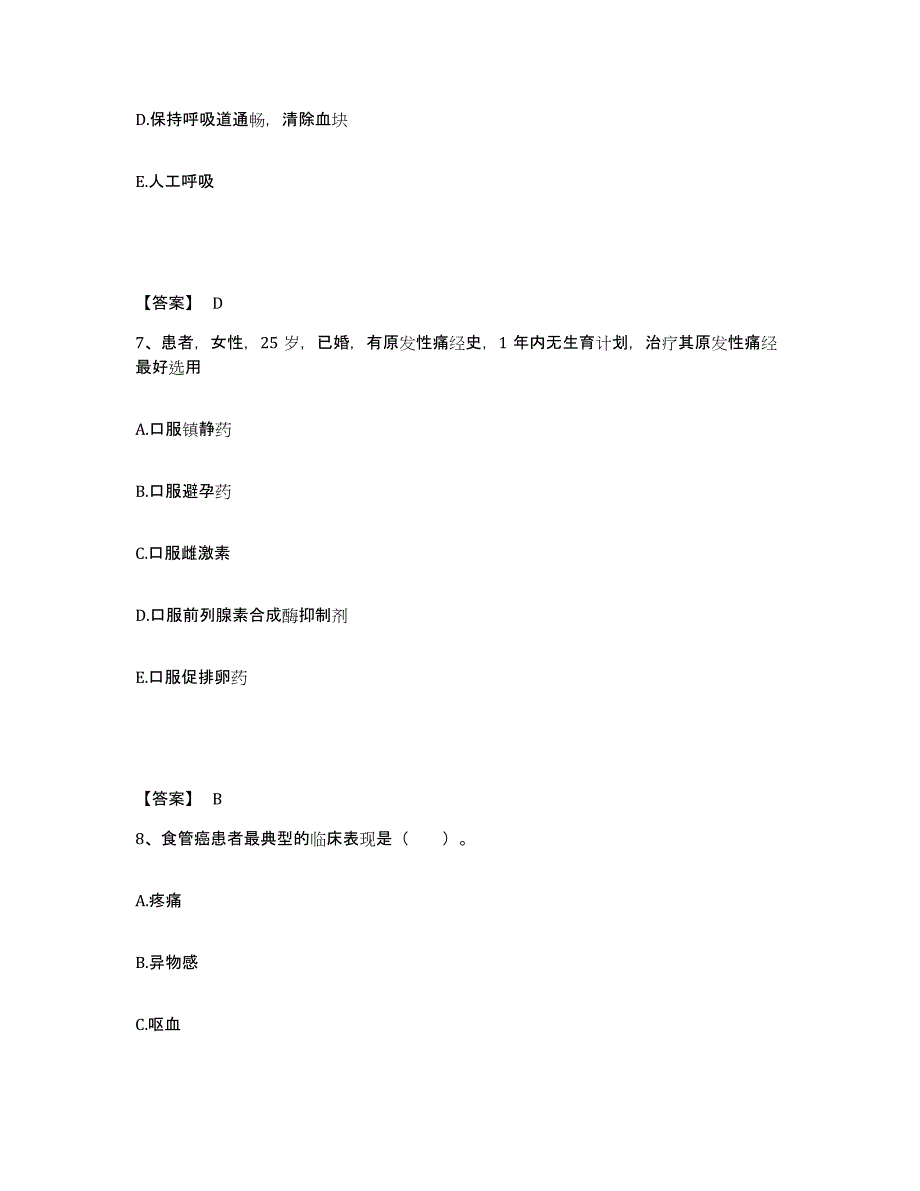 D.保持呼吸道通畅，清除血块

E.人工呼吸

【答案】 D

7、患者，女性，25 岁，已婚，有原发性痛经史，1 年内无生育计划，治疗其原发性痛经最好选用

A.口服镇静药

B.口服避孕药

C.口服雌激素

D.口服前列腺素合成酶抑制剂

E.口服促排卵药

【答案】 B

8、食管癌患者最典型的临床表现是（　　）。

A.疼痛

B.异物感

C.呕血